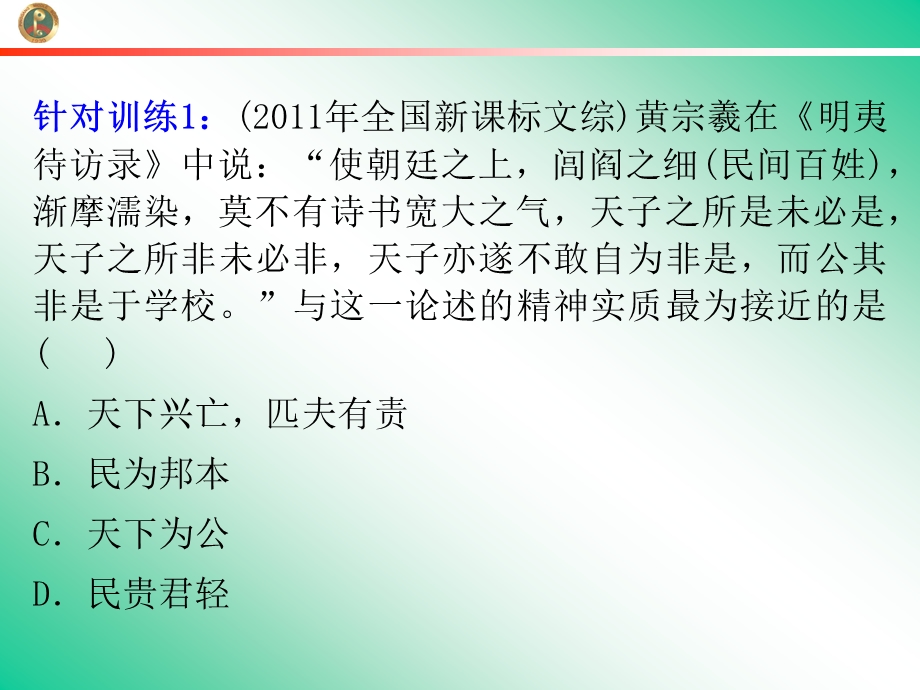 针对训练1：(2011年全国新课标文综)黄宗羲在《明夷待访录》中说：“使朝廷之上，闾阎之细(民间百姓)，渐摩濡染，莫不有诗书宽大之气，天子之所是未必是，天子之所非未必非，天子亦遂不敢自为非是，而公其非是于学校。”与这一论述的精神实质最为接近的是(　　)

A．天下兴亡，匹夫有责

B．民为邦本

C．天下为公

D．民贵君轻